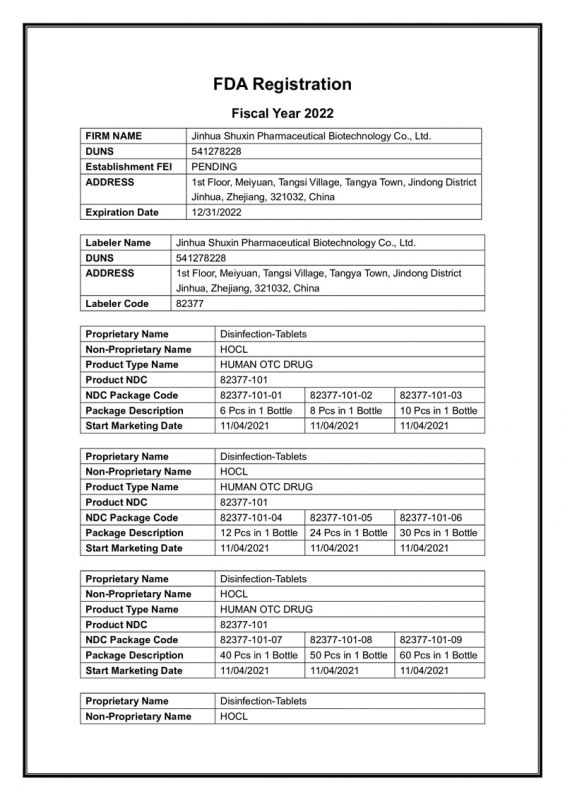 FDA Registration

Fiscal Year 2022

| FIRM NAME | Jinhua Shuxin Pharmaceutical Biotechnology Co., Ltd. |
|---|---|
| DUNS | 541278228 |
| Establishment FEI | PENDING |
| ADDRESS | 1st Floor, Meiyuan, Tangsi Village, Tangya Town, Jindong District Jinhua, Zhejiang, 321032, China |
| Expiration Date | 12/31/2022 |

| Labeler Name | Jinhua Shuxin Pharmaceutical Biotechnology Co., Ltd. |
|---|---|
| DUNS | 541278228 |
| ADDRESS | 1st Floor, Meiyuan, Tangsi Village, Tangya Town, Jindong District Jinhua, Zhejiang, 321032, China |
| Labeler Code | 82377 |

| Proprietary Name | Disinfection-Tablets | | |
|---|---|---|---|
| Non-Proprietary Name | HOCL | | |
| Product Type Name | HUMAN OTC DRUG | | |
| Product NDC | 82377-101 | | |
| NDC Package Code | 82377-101-01 | 82377-101-02 | 82377-101-03 |
| Package Description | 6 Pcs in 1 Bottle | 8 Pcs in 1 Bottle | 10 Pcs in 1 Bottle |
| Start Marketing Date | 11/04/2021 | 11/04/2021 | 11/04/2021 |

| Proprietary Name | Disinfection-Tablets | | |
|---|---|---|---|
| Non-Proprietary Name | HOCL | | |
| Product Type Name | HUMAN OTC DRUG | | |
| Product NDC | 82377-101 | | |
| NDC Package Code | 82377-101-04 | 82377-101-05 | 82377-101-06 |
| Package Description | 12 Pcs in 1 Bottle | 24 Pcs in 1 Bottle | 30 Pcs in 1 Bottle |
| Start Marketing Date | 11/04/2021 | 11/04/2021 | 11/04/2021 |

| Proprietary Name | Disinfection-Tablets | | |
|---|---|---|---|
| Non-Proprietary Name | HOCL | | |
| Product Type Name | HUMAN OTC DRUG | | |
| Product NDC | 82377-101 | | |
| NDC Package Code | 82377-101-07 | 82377-101-08 | 82377-101-09 |
| Package Description | 40 Pcs in 1 Bottle | 50 Pcs in 1 Bottle | 60 Pcs in 1 Bottle |
| Start Marketing Date | 11/04/2021 | 11/04/2021 | 11/04/2021 |

| Proprietary Name | Disinfection-Tablets |
|---|---|
| Non-Proprietary Name | HOCL |